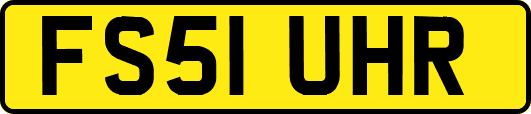 FS51 UHR